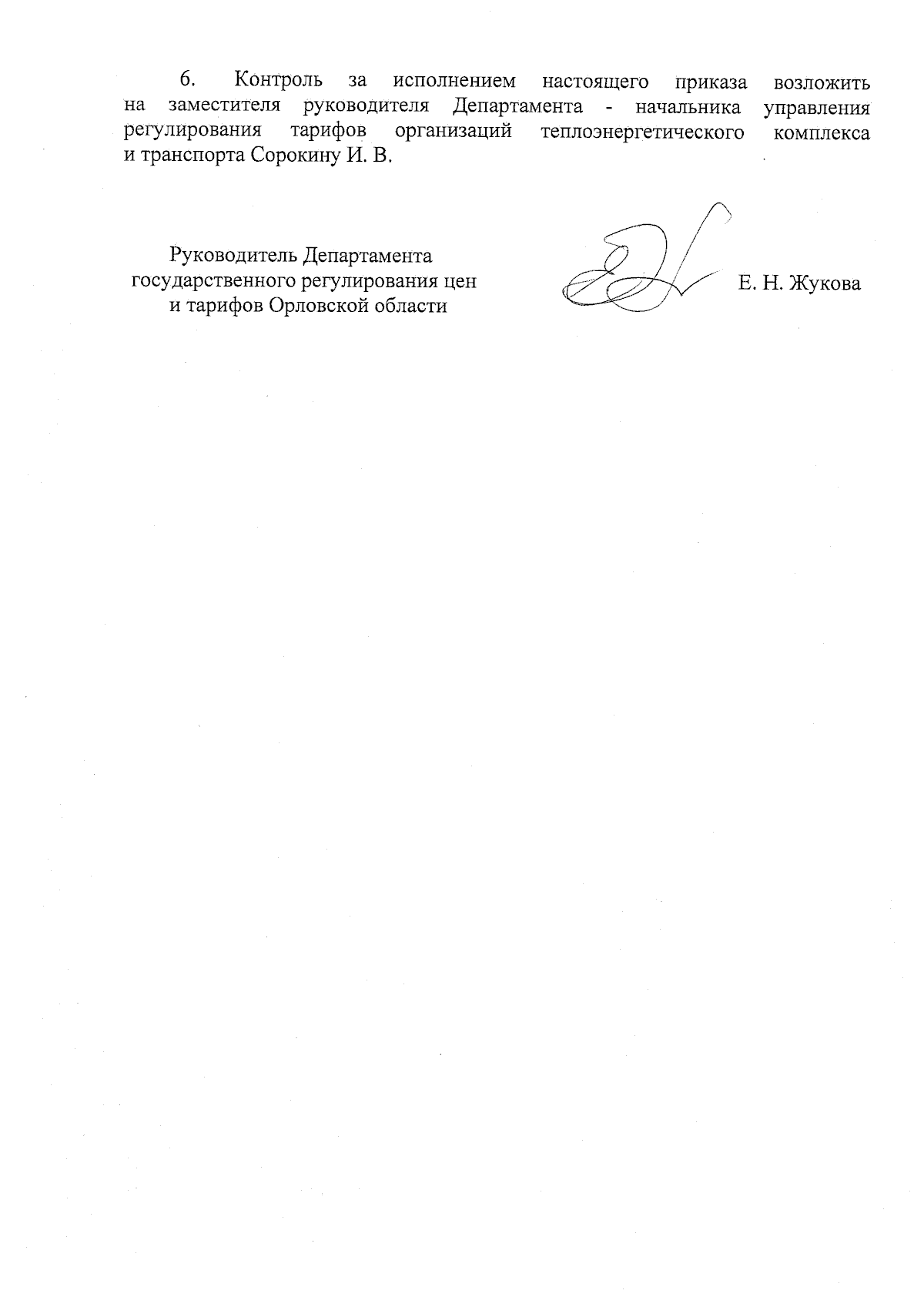 6. Контроль за исполнением настоящего приказа возложить на заместителя руководителя Департамента - начальника управления регулирования тарифов организаций теплоэнергетического комплекса и транспорта Сорокину И. В.

Руководитель Департамента
государственного регулирования цен
и тарифов Орловской области

Е. Н. Жукова